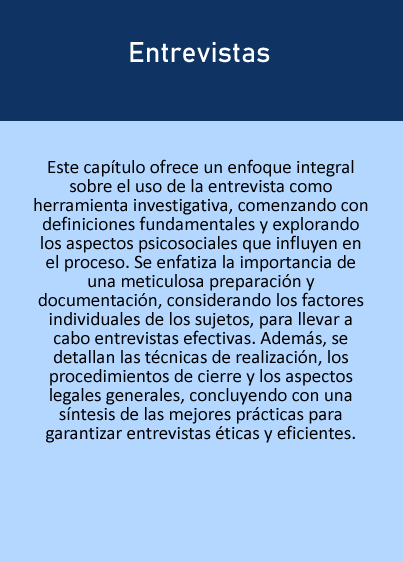 Entrevistas

Este capítulo ofrece un enfoque integral sobre el uso de la entrevista como herramienta investigativa, comenzando con definiciones fundamentales y explorando los aspectos psicosociales que influyen en el proceso. Se enfatiza la importancia de una meticulosa preparación y documentación, considerando los factores individuales de los sujetos, para llevar a cabo entrevistas efectivas. Además, se detallan las técnicas de realización, los procedimientos de cierre y los aspectos legales generales, concluyendo con una síntesis de las mejores prácticas para garantizar entrevistas éticas y eficientes.